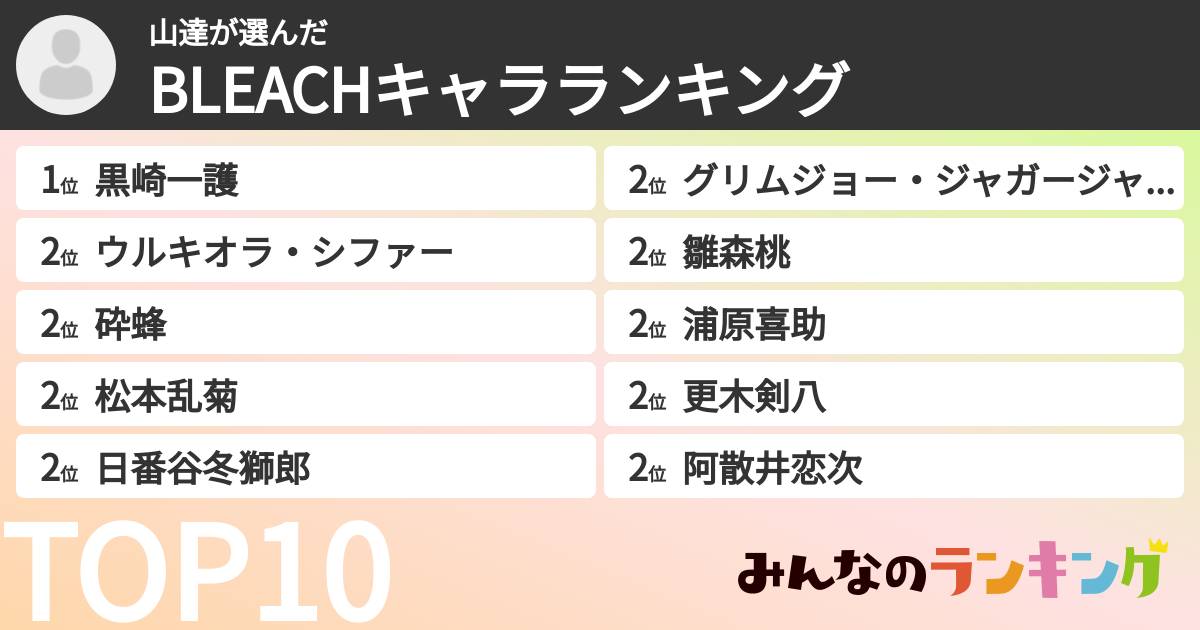 山達が選んだ
BLEACHキャラランキング

1位 黒崎一護
2位 ウルキオラ・シファー
2位 砕蜂
2位 松本乱菊
2位 日番谷冬獅郎
2位 グリムジョー・ジャガージャ...
2位 雛森桃
2位 浦原喜助
2位 更木剣八
2位 阿散井恋次

TOP10

みんなのランキング